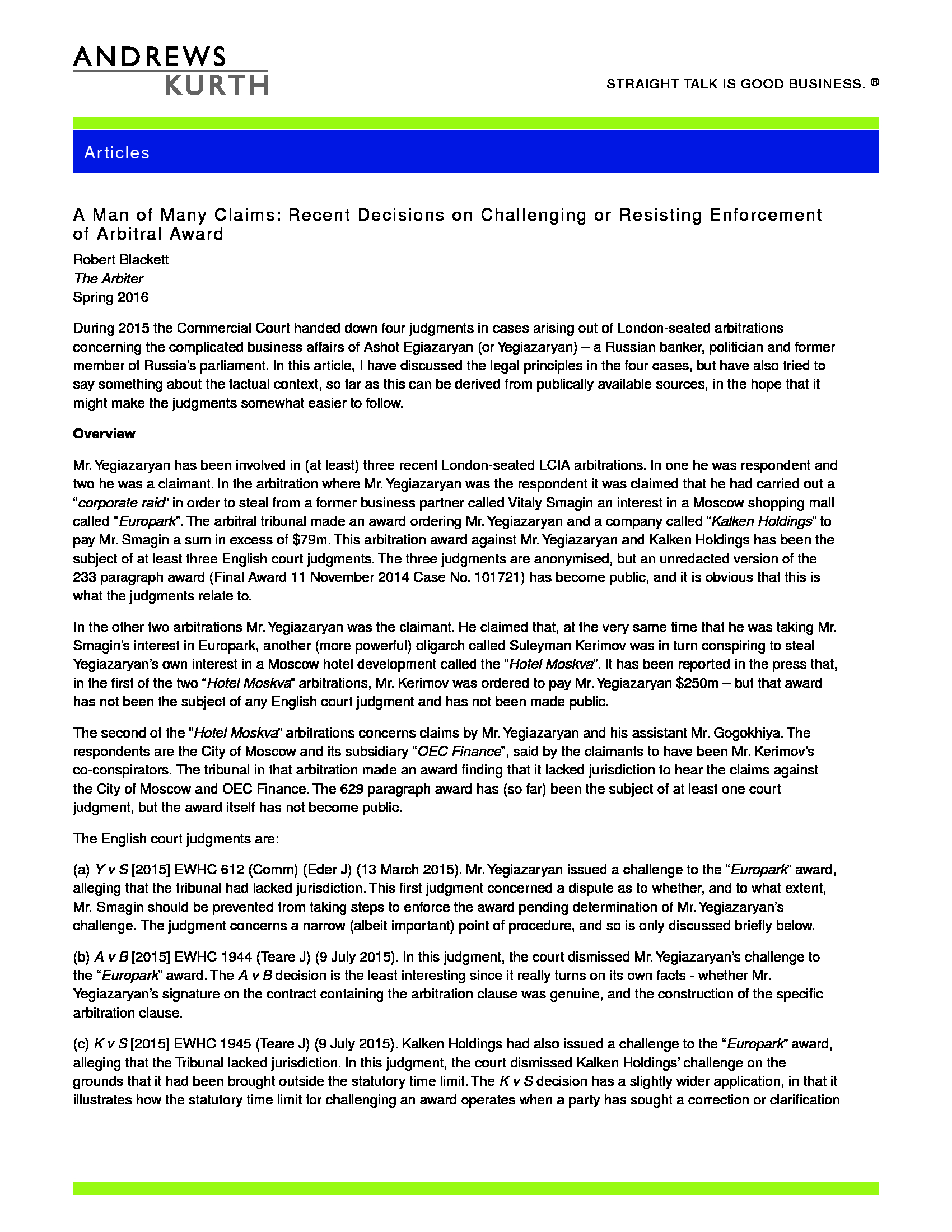 ANDREWS KURTH

STRAIGHT TALK IS GOOD BUSINESS. ®

Articles

A Man of Many Claims: Recent Decisions on Challenging or Resisting Enforcement of Arbitral Award

Robert Blackett
The Arbiter
Spring 2016

During 2015 the Commercial Court handed down four judgments in cases arising out of London-seated arbitrations concerning the complicated business affairs of Ashot Egiazaryan (or Yegiazaryan) – a Russian banker, politician and former member of Russia's parliament. In this article, I have discussed the legal principles in the four cases, but have also tried to say something about the factual context, so far as this can be derived from publically available sources, in the hope that it might make the judgments somewhat easier to follow.

Overview

Mr. Yegiazaryan has been involved in (at least) three recent London-seated LCIA arbitrations. In one he was respondent and two he was a claimant. In the arbitration where Mr. Yegiazaryan was the respondent it was claimed that he had carried out a "corporate raid" in order to steal from a former business partner called Vitaly Smagin an interest in a Moscow shopping mall called "Europark". The arbitral tribunal made an award ordering Mr. Yegiazaryan and a company called "Kalken Holdings" to pay Mr. Smagin a sum in excess of $79m. This arbitration award against Mr. Yegiazaryan and Kalken Holdings has been the subject of at least three English court judgments. The three judgments are anonymised, but an unredacted version of the 233 paragraph award (Final Award 11 November 2014 Case No. 101721) has become public, and it is obvious that this is what the judgments relate to.

In the other two arbitrations Mr. Yegiazaryan was the claimant. He claimed that, at the very same time that he was taking Mr. Smagin's interest in Europark, another (more powerful) oligarch called Suleyman Kerimov was in turn conspiring to steal Yegiazaryan's own interest in a Moscow hotel development called the "Hotel Moskva". It has been reported in the press that, in the first of the two "Hotel Moskva" arbitrations, Mr. Kerimov was ordered to pay Mr. Yegiazaryan $250m – but that award has not been the subject of any English court judgment and has not been made public.

The second of the "Hotel Moskva" arbitrations concerns claims by Mr. Yegiazaryan and his assistant Mr. Gogokhiya. The respondents are the City of Moscow and its subsidiary "OEC Finance", said by the claimants to have been Mr. Kerimov's co-conspirators. The tribunal in that arbitration made an award finding that it lacked jurisdiction to hear the claims against the City of Moscow and OEC Finance. The 629 paragraph award has (so far) been the subject of at least one court judgment, but the award itself has not become public.

The English court judgments are:

(a) Y v S [2015] EWHC 612 (Comm) (Eder J) (13 March 2015). Mr. Yegiazaryan issued a challenge to the "Europark" award, alleging that the tribunal had lacked jurisdiction. This first judgment concerned a dispute as to whether, and to what extent, Mr. Smagin should be prevented from taking steps to enforce the award pending determination of Mr. Yegiazaryan's challenge. The judgment concerns a narrow (albeit important) point of procedure, and so is only discussed briefly below.

(b) A v B [2015] EWHC 1944 (Teare J) (9 July 2015). In this judgment, the court dismissed Mr. Yegiazaryan's challenge to the "Europark" award. The A v B decision is the least interesting since it really turns on its own facts - whether Mr. Yegiazaryan's signature on the contract containing the arbitration clause was genuine, and the construction of the specific arbitration clause.

(c) K v S [2015] EWHC 1945 (Teare J) (9 July 2015). Kalken Holdings had also issued a challenge to the "Europark" award, alleging that the Tribunal lacked jurisdiction. In this judgment, the court dismissed Kalken Holdings' challenge on the grounds that it had been brought outside the statutory time limit. The K v S decision has a slightly wider application, in that it illustrates how the statutory time limit for challenging an award operates when a party has sought a correction or clarification